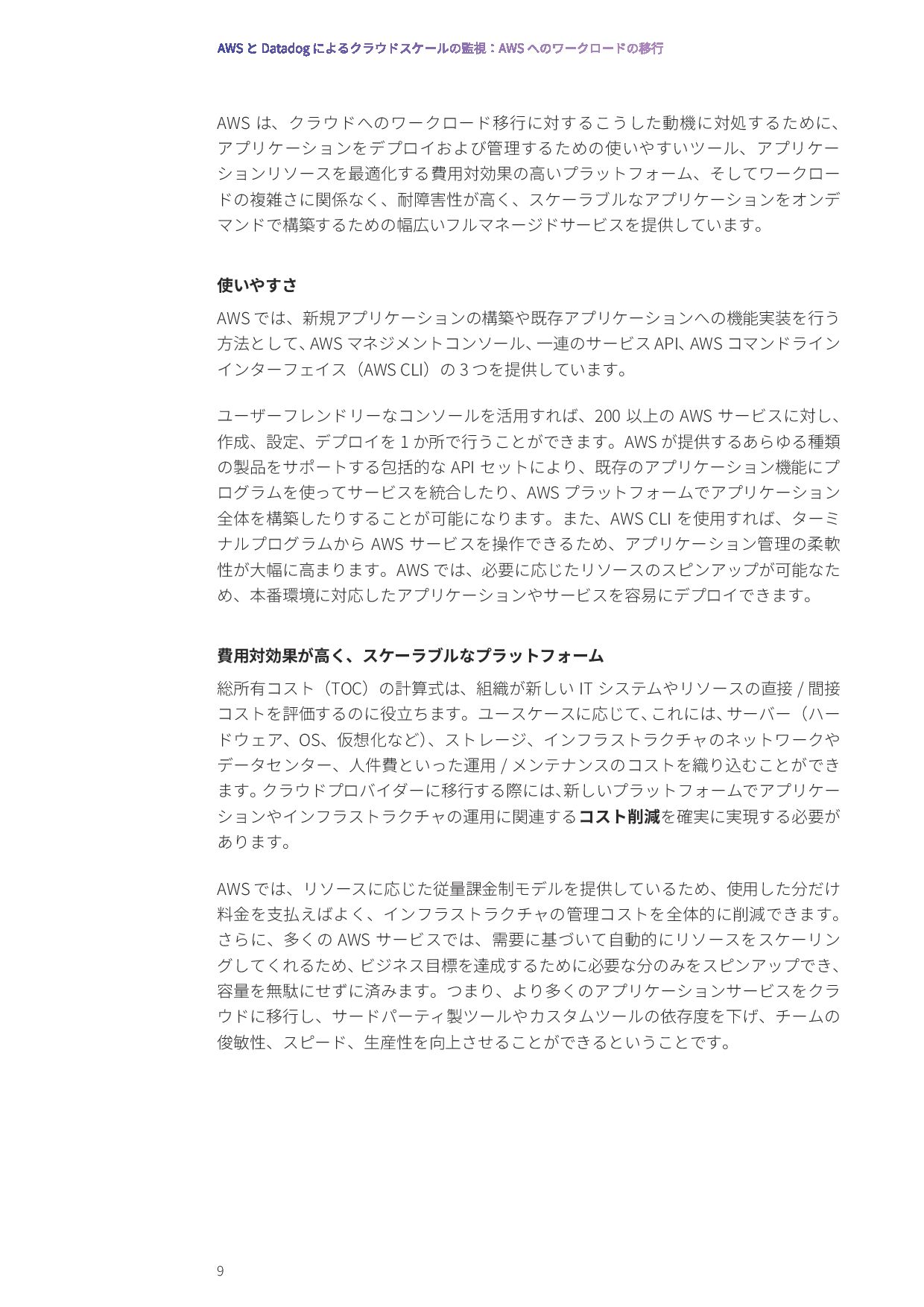 AWS と Datadog によるクラウドスケールの監視：AWS へのワークロードの移行

AWS は、クラウドへのワークロード移行に対するこうした動機に対処するために、アプリケーションをデプロイおよび管理するための使いやすいツール、アプリケーションリソースを最適化する費用対効果の高いプラットフォーム、そしてワークロードの複雑さに関係なく、耐障害性が高く、スケーラブルなアプリケーションをオンデマンドで構築するための幅広いフルマネージドサービスを提供しています。

使いやすさ

AWS では、新規アプリケーションの構築や既存アプリケーションへの機能実装を行う方法として、AWS マネジメントコンソール、一連のサービス API、AWS コマンドラインインターフェイス（AWS CLI）の 3 つを提供しています。

ユーザーフレンドリーなコンソールを活用すれば、200 以上の AWS サービスに対し、作成、設定、デプロイを 1 か所で行うことができます。AWS が提供するあらゆる種類の製品をサポートする包括的な API セットにより、既存のアプリケーション機能にプログラムを使ってサービスを統合したり、AWS プラットフォームでアプリケーション全体を構築したりすることが可能になります。また、AWS CLI を使用すれば、ターミナルプログラムから AWS サービスを操作できるため、アプリケーション管理の柔軟性が大幅に高まります。AWS では、必要に応じたリソースのスピンアップが可能なため、本番環境に対応したアプリケーションやサービスを容易にデプロイできます。

費用対効果が高く、スケーラブルなプラットフォーム

総所有コスト（TOC）の計算式は、組織が新しい IT システムやリソースの直接 / 間接コストを評価するのに役立ちます。ユースケースに応じて、これには、サーバー（ハードウェア、OS、仮想化など）、ストレージ、インフラストラクチャのネットワークやデータセンター、人件費といった運用 / メンテナンスのコストを織り込むことができます。クラウドプロバイダーに移行する際には、新しいプラットフォームでアプリケーションやインフラストラクチャの運用に関連するコスト削減を確実に実現する必要があります。

AWS では、リソースに応じた従量課金制モデルを提供しているため、使用した分だけ料金を支払えばよく、インフラストラクチャの管理コストを全体的に削減できます。さらに、多くの AWS サービスでは、需要に基づいて自動的にリソースをスケーリングしてくれるため、ビジネス目標を達成するために必要な分のみをスピンアップでき、容量を無駄にせずに済みます。つまり、より多くのアプリケーションサービスをクラウドに移行し、サードパーティ製ツールやカスタムツールの依存度を下げ、チームの俊敏性、スピード、生産性を向上させることができるということです。

9